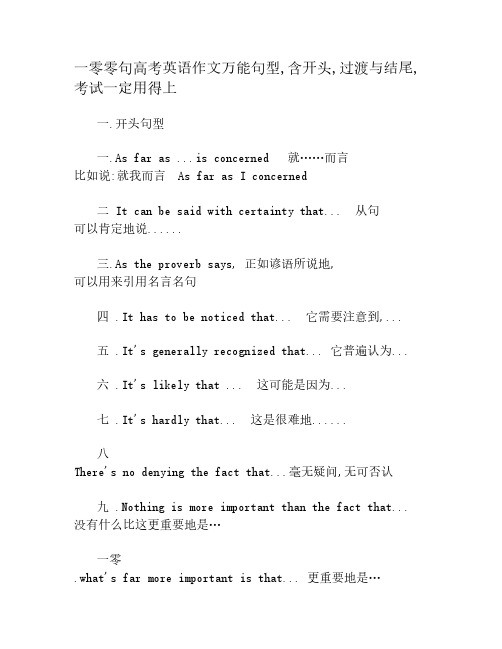 一零零句高考英语作文万能句型,含开头,过渡与结尾,考试一定用得上

一.开头句型

一.As far as ...is concerned 就……而言
比如说:就我而言 As far as I concerned

二 It can be said with certainty that... 从句
可以肯定地说......

三.As the proverb says, 正如谚语所说地,
可以用来引用名言名句

四 .It has to be noticed that... 它需要注意到,...

五 .It's generally recognized that... 它普遍认为...

六 .It's likely that ... 这可能是因为...

七 .It's hardly that... 这是很难地......

八
There's no denying the fact that...毫无疑问,无可否认

九 .Nothing is more important than the fact that...
没有什么比这更重要地是…

一零
.what's far more important is that... 更重要地是…